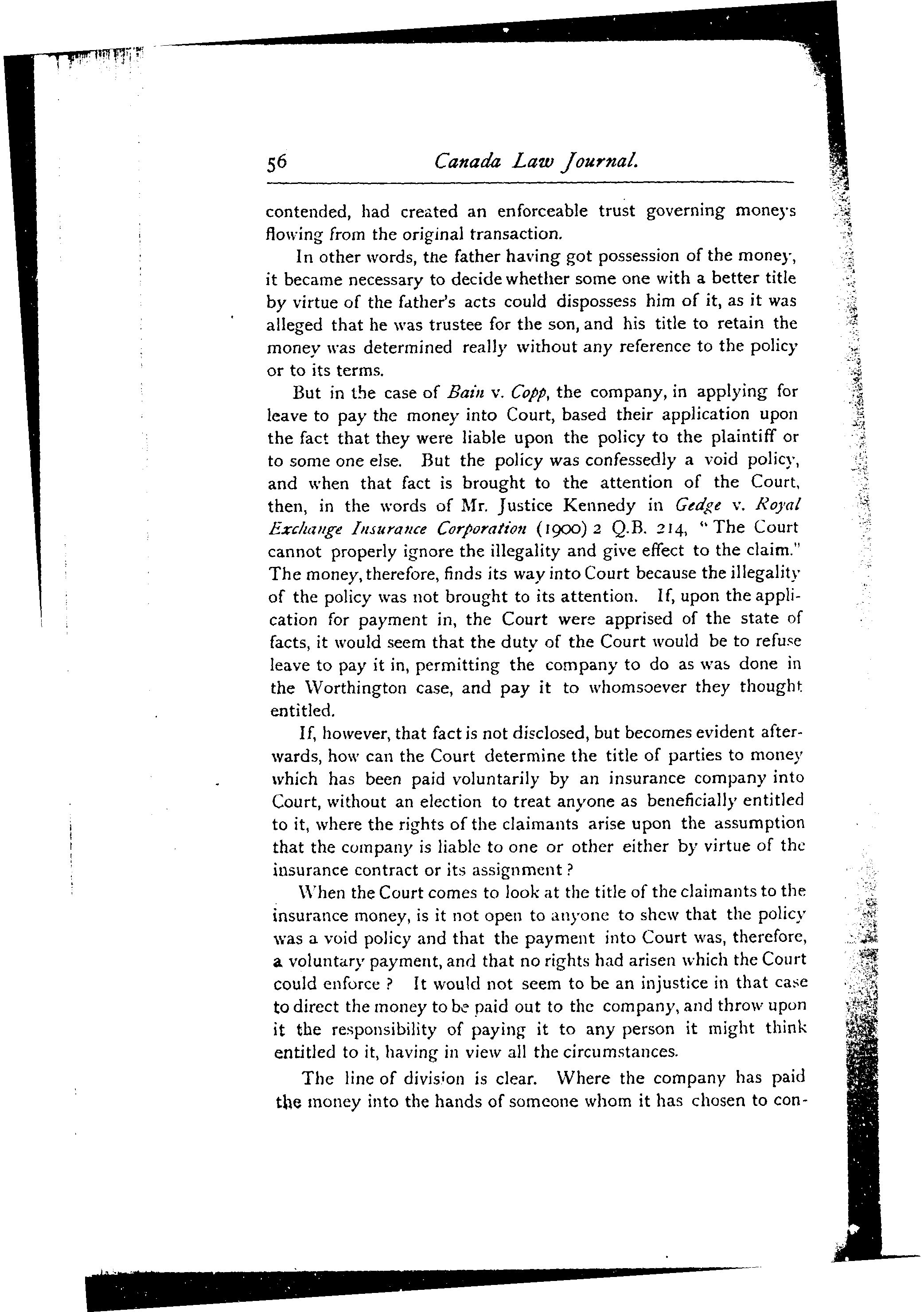 56 Canada Law Journal.

contended, had created an enforceable trust governing moneys flowing from the original transaction.

In other words, the father having got possession of the money, it became necessary to decide whether some one with a better title by virtue of the father's acts could dispossess him of it, as it was alleged that he was trustee for the son, and his title to retain the money was determined really without any reference to the policy or to its terms.

But in the case of Bain v. Copp, the company, in applying for leave to pay the money into Court, based their application upon the fact that they were liable upon the policy to the plaintiff or to some one else. But the policy was confessedly a void policy, and when that fact is brought to the attention of the Court, then, in the words of Mr. Justice Kennedy in Gedge v. Royal Exchange Insurance Corporation (1900) 2 Q.B. 214, "The Court cannot properly ignore the illegality and give effect to the claim." The money, therefore, finds its way into Court because the illegality of the policy was not brought to its attention. If, upon the application for payment in, the Court were apprised of the state of facts, it would seem that the duty of the Court would be to refuse leave to pay it in, permitting the company to do as was done in the Worthington case, and pay it to whomsoever they thought entitled.

If, however, that fact is not disclosed, but becomes evident afterwards, how can the Court determine the title of parties to money which has been paid voluntarily by an insurance company into Court, without an election to treat anyone as beneficially entitled to it, where the rights of the claimants arise upon the assumption that the company is liable to one or other either by virtue of the insurance contract or its assignment?

When the Court comes to look at the title of the claimants to the insurance money, is it not open to anyone to shew that the policy was a void policy and that the payment into Court was, therefore, a voluntary payment, and that no rights had arisen which the Court could enforce? It would not seem to be an injustice in that case to direct the money to be paid out to the company, and throw upon it the responsibility of paying it to any person it might think entitled to it, having in view all the circumstances.

The line of division is clear. Where the company has paid the money into the hands of someone whom it has chosen to con-